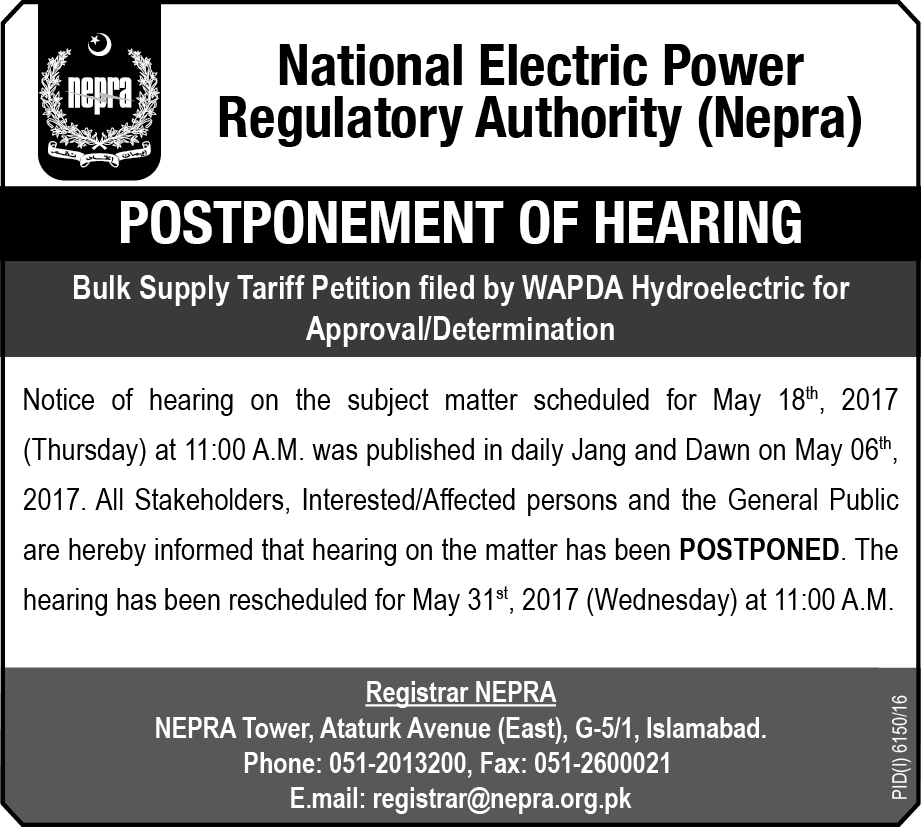 nepra

National Electric Power Regulatory Authority (Nepra)

POSTPONEMENT OF HEARING

Bulk Supply Tariff Petition filed by WAPDA Hydroelectric for Approval/Determination

Notice of hearing on the subject matter scheduled for May 18$^{th}$, 2017 (Thursday) at 11:00 A.M. was published in daily Jang and Dawn on May 06$^{th}$, 2017. All Stakeholders, Interested/Affected persons and the General Public are hereby informed that hearing on the matter has been POSTPONED. The hearing has been rescheduled for May 31$^{st}$, 2017 (Wednesday) at 11:00 A.M.

Registrar NEPRA
NEPRA Tower, Ataturk Avenue (East), G-5/1, Islamabad.
Phone: 051-2013200, Fax: 051-2600021
E.mail: registrar@nepra.org.pk

PID(I) 6150/16